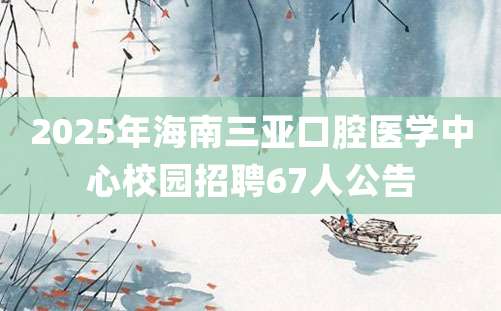 2025年海南三亚口腔医学中心校园招聘67人公告